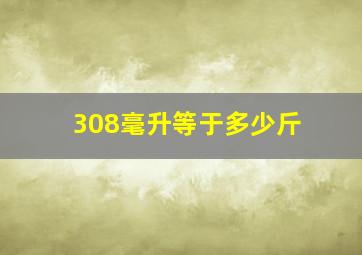 308毫升等于多少斤